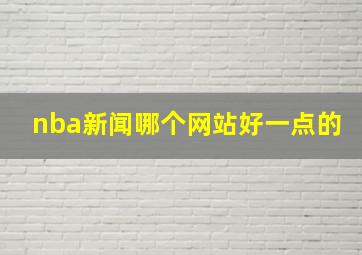 nba新闻哪个网站好一点的